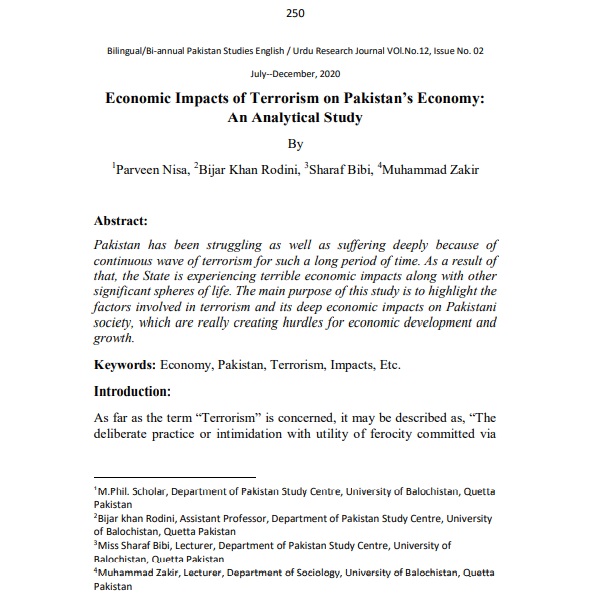 250

Bilingual/Bi-annual Pakistan Studies English / Urdu Research Journal VOl.No.12, Issue No. 02

July--December, 2020

Economic Impacts of Terrorism on Pakistan's Economy: An Analytical Study

By

$^1$Parveen Nisa, $^2$Bijar Khan Rodini, $^3$Sharaf Bibi, $^4$Muhammad Zakir

Abstract:

Pakistan has been struggling as well as suffering deeply because of continuous wave of terrorism for such a long period of time. As a result of that, the State is experiencing terrible economic impacts along with other significant spheres of life. The main purpose of this study is to highlight the factors involved in terrorism and its deep economic impacts on Pakistani society, which are really creating hurdles for economic development and growth.

Keywords: Economy, Pakistan, Terrorism, Impacts, Etc.

Introduction:

As far as the term "Terrorism" is concerned, it may be described as, "The deliberate practice or intimidation with utility of ferocity committed via

$^1$M.Phil. Scholar, Department of Pakistan Study Centre, University of Balochistan, Quetta Pakistan
$^2$Bijar khan Rodini, Assistant Professor, Department of Pakistan Study Centre, University of Balochistan, Quetta Pakistan
$^3$Miss Sharaf Bibi, Lecturer, Department of Pakistan Study Centre, University of Balochistan, Quetta Pakistan
$^4$Muhammad Zakir, Lecturer, Department of Sociology, University of Balochistan, Quetta Pakistan